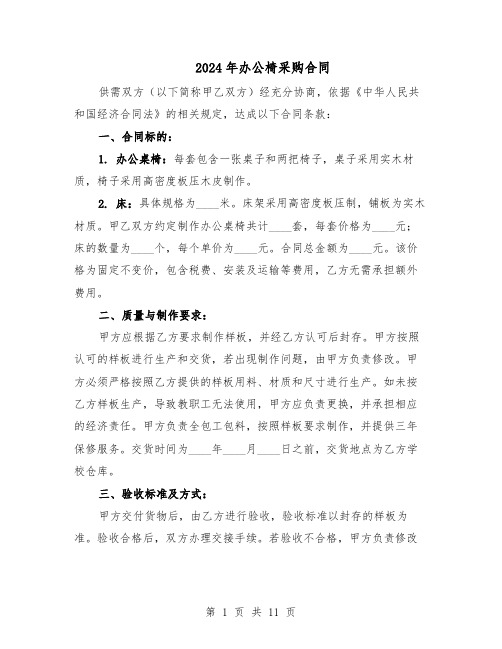 2024年办公椅采购合同

供需双方（以下简称甲乙双方）经充分协商，依据《中华人民共和国经济合同法》的相关规定，达成以下合同条款：

一、合同标的：

1. 办公桌椅：每套包含一张桌子和两把椅子，桌子采用实木材质，椅子采用高密度板压木皮制作。

2. 床：具体规格为____米。床架采用高密度板压制，铺板为实木材质。甲乙双方约定制作办公桌椅共计____套，每套价格为____元；床的数量为____个，每个单价为____元。合同总金额为____元。该价格为固定不变价，包含税费、安装及运输等费用，乙方无需承担额外费用。

二、质量与制作要求：

甲方应根据乙方要求制作样板，并经乙方认可后封存。甲方按照认可的样板进行生产和交货，若出现制作问题，由甲方负责修改。甲方必须严格按照乙方提供的样板用料、材质和尺寸进行生产。如未按乙方样板生产，导致教职工无法使用，甲方应负责更换，并承担相应的经济责任。甲方负责全包工包料，按照样板要求制作，并提供三年保修服务。交货时间为____年____月____日之前，交货地点为乙方学校仓库。

三、验收标准及方式：

甲方交付货物后，由乙方进行验收，验收标准以封存的样板为准。验收合格后，双方办理交接手续。若验收不合格，甲方负责修改

第 1 页 共 11 页